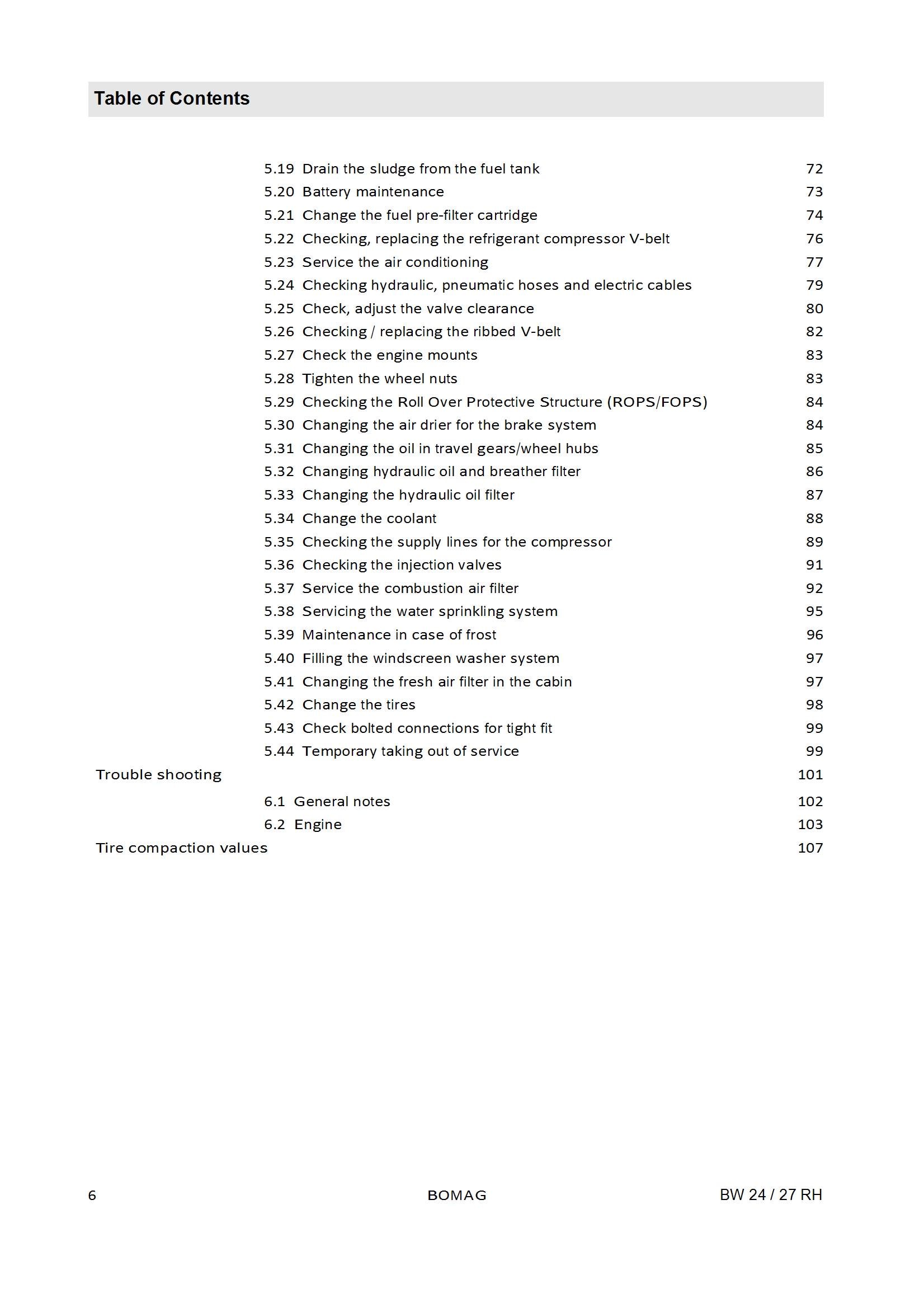 Table of Contents

5.19 Drain the sludge from the fuel tank 72
5.20 Battery maintenance 73
5.21 Change the fuel pre-filter cartridge 74
5.22 Checking, replacing the refrigerant compressor V-belt 76
5.23 Service the air conditioning 77
5.24 Checking hydraulic, pneumatic hoses and electric cables 79
5.25 Check, adjust the valve clearance 80
5.26 Checking / replacing the ribbed V-belt 82
5.27 Check the engine mounts 83
5.28 Tighten the wheel nuts 83
5.29 Checking the Roll Over Protective Structure (ROPS/FOPS) 84
5.30 Changing the air drier for the brake system 84
5.31 Changing the oil in travel gears/wheel hubs 85
5.32 Changing hydraulic oil and breather filter 86
5.33 Changing the hydraulic oil filter 87
5.34 Change the coolant 88
5.35 Checking the supply lines for the compressor 89
5.36 Checking the injection valves 91
5.37 Service the combustion air filter 92
5.38 Servicing the water sprinkling system 95
5.39 Maintenance in case of frost 96
5.40 Filling the windscreen washer system 97
5.41 Changing the fresh air filter in the cabin 97
5.42 Change the tires 98
5.43 Check bolted connections for tight fit 99
5.44 Temporary taking out of service 99
Trouble shooting 101
6.1 General notes 102
6.2 Engine 103
Tire compaction values 107

6 BOMAG BW 24 / 27 RH